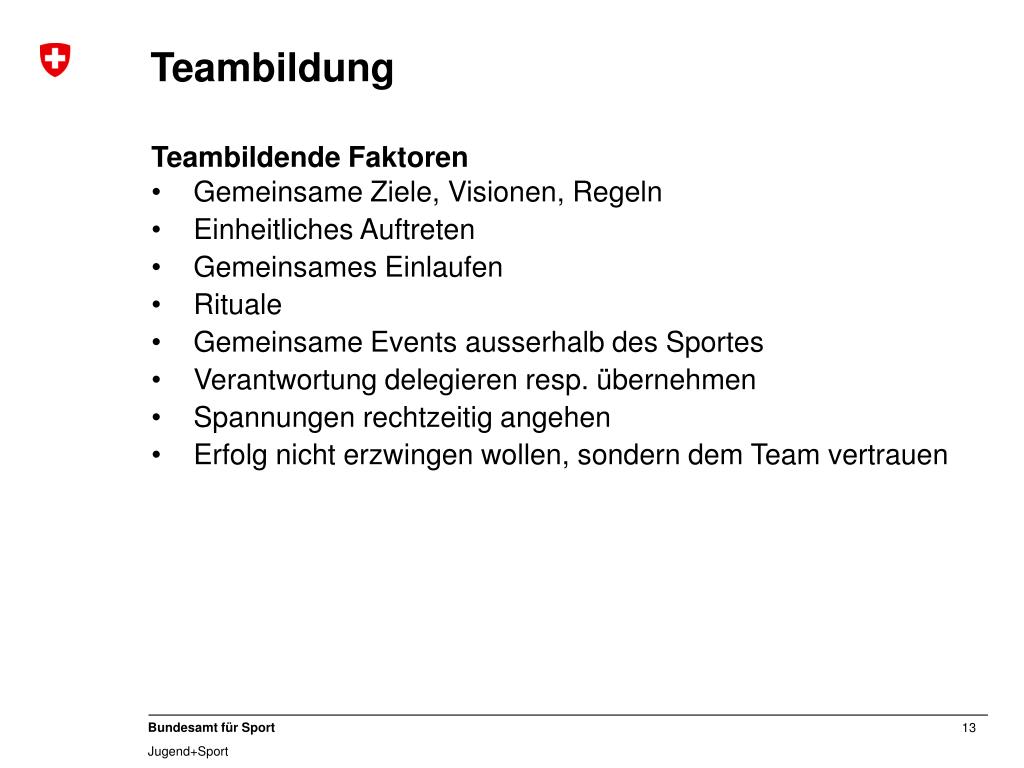 Teambildung

Teambildende Faktoren
• Gemeinsame Ziele, Visionen, Regeln
• Einheitliches Auftreten
• Gemeinsames Einlaufen
• Rituale
• Gemeinsame Events ausserhalb des Sportes
• Verantwortung delegieren resp. übernehmen
• Spannungen rechtzeitig angehen
• Erfolg nicht erzwingen wollen, sondern dem Team vertrauen

Bundesamt für Sport
Jugend+Sport

13